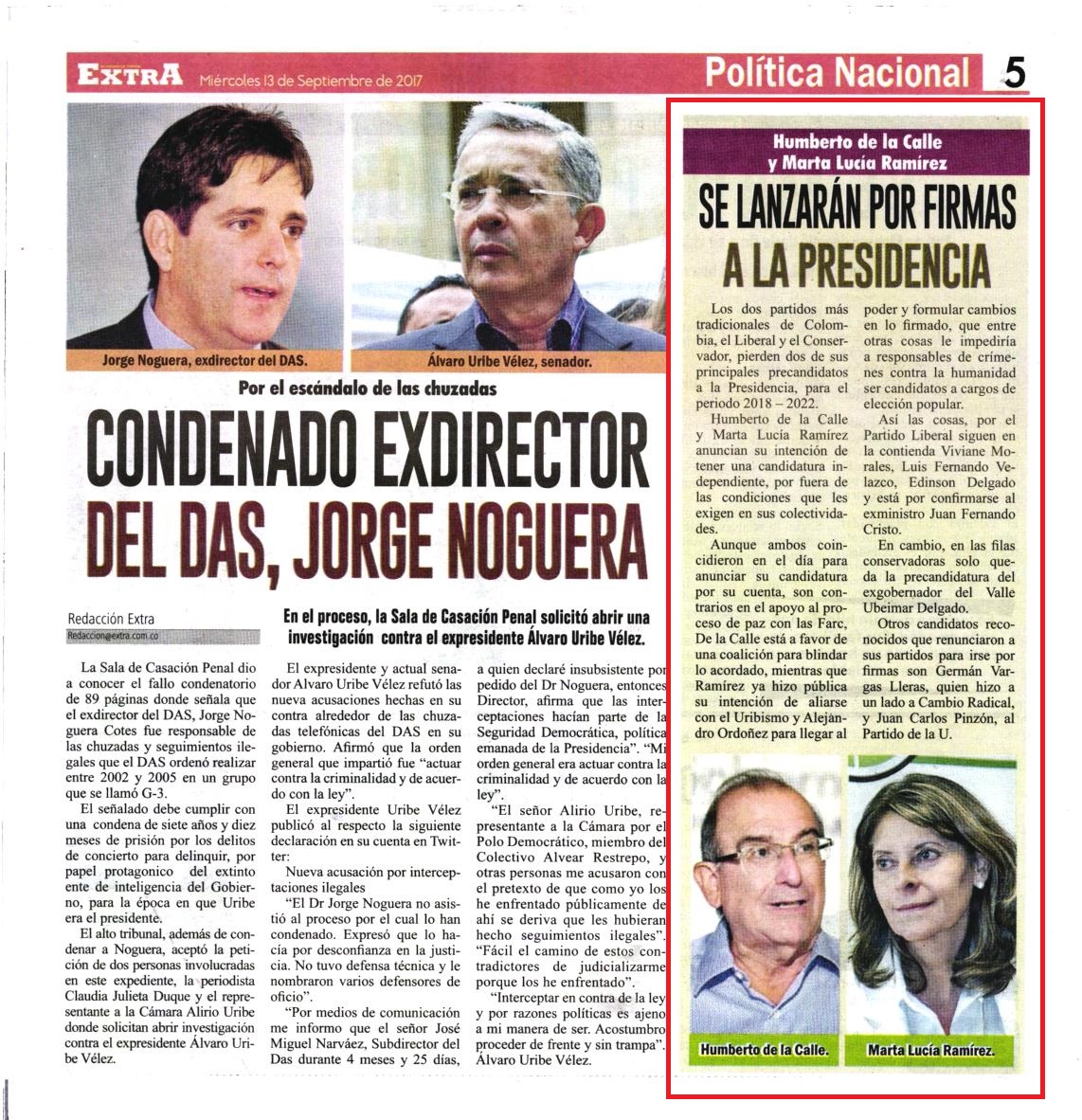 EXTRA Miércoles 13 de Septiembre de 2017

Política Nacional 5

Jorge Noguera, exdirector del DAS.

Álvaro Uribe Vélez, senador.

Por el escándalo de las chuzadas

CONDENADO EXDIRECTOR DEL DAS, JORGE NOGUERA

Redacción Extra
Redaccion@extra.com.co

En el proceso, la Sala de Casación Penal solicitó abrir una investigación contra el expresidente Álvaro Uribe Vélez.

La Sala de Casación Penal dio a conocer el fallo condenatorio de 89 páginas donde señala que el exdirector del DAS, Jorge Noguera Cotes fue responsable de las chuzadas y seguimientos ilegales que el DAS ordenó realizar entre 2002 y 2005 en un grupo que se llamó G-3.

El señalado debe cumplir con una condena de siete años y diez meses de prisión por los delitos de concierto para delinquir, por papel protagonico del extinto ente de inteligencia del Gobierno, para la época en que Uribe era el presidente.

El alto tribunal, además de condenar a Noguera, aceptó la petición de dos personas involucradas en este expediente, la periodista Claudia Julieta Duque y el representante a la Cámara Alirio Uribe donde solicitan abrir investigación contra el expresidente Álvaro Uribe Vélez.

El expresidente y actual senador Alvaro Uribe Vélez refutó las nueva acusaciones hechas en su contra alrededor de las chuzadas telefónicas del DAS en su gobierno. Afirmó que la orden general que impartió fue "actuar contra la criminalidad y de acuerdo con la ley".

El expresidente Uribe Vélez publicó al respecto la siguiente declaración en su cuenta en Twitter:

Nueva acusación por interceptaciones ilegales

"El Dr Jorge Noguera no asistió al proceso por el cual lo han condenado. Expresó que lo hacía por desconfianza en la justicia. No tuvo defensa técnica y le nombraron varios defensores de oficio".

"Por medios de comunicación me informo que el señor José Miguel Narváez, Subdirector del Das durante 4 meses y 25 días, a quien declaré insubsistente por pedido del Dr Noguera, entonces Director, afirma que las interceptaciones hacían parte de la Seguridad Democrática, política emanada de la Presidencia". "Mi orden general era actuar contra la criminalidad y de acuerdo con la ley".

"El señor Alirio Uribe, representante a la Cámara por el Polo Democrático, miembro del Colectivo Alvear Restrepo, y otras personas me acusaron con el pretexto de que como yo los he enfrentado públicamente de ahí se deriva que les hubieran hecho seguimientos ilegales". "Fácil el camino de estos contradictores de judicializarme porque los he enfrentado".

"Interceptar en contra de la ley y por razones políticas es ajeno a mi manera de ser. Acostumbro proceder de frente y sin trampa". Álvaro Uribe Vélez.

Humberto de la Calle y Marta Lucía Ramírez

SE LANZARÁN POR FIRMAS A LA PRESIDENCIA

Los dos partidos más tradicionales de Colombia, el Liberal y el Conservador, pierden dos de sus principales precandidatos a la Presidencia, para el periodo 2018 – 2022.

Humberto de la Calle y Marta Lucía Ramírez anuncian su intención de tener una candidatura independiente, por fuera de las condiciones que les exigen en sus colectividades.

Aunque ambos coincidieron en el día para anunciar su candidatura por su cuenta, son contrarios en el apoyo al proceso de paz con las Farc, De la Calle está a favor de una coalición para blindar lo acordado, mientras que Ramírez ya hizo pública su intención de aliarse con el Uribismo y Alejandro Ordoñez para llegar al poder y formular cambios en lo firmado, que entre otras cosas le impediría a responsables de crímenes contra la humanidad ser candidatos a cargos de elección popular.

Así las cosas, por el Partido Liberal siguen en la contienda Viviane Morales, Luis Fernando Velazco, Edinson Delgado y está por confirmarse al exministro Juan Fernando Cristo.

En cambio, en las filas conservadoras solo queda la precandidatura del exgobernador del Valle Ubeimar Delgado.

Otros candidatos reconocidos que renunciaron a sus partidos para irse por firmas son Germán Vargas Lleras, quien hizo a un lado a Cambio Radical, y Juan Carlos Pinzón, al Partido de la U.

Humberto de la Calle.

Marta Lucía Ramírez.